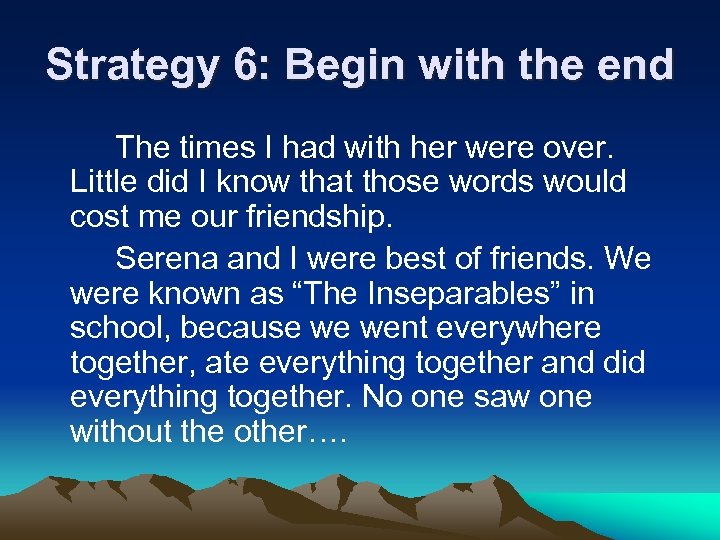 Strategy 6: Begin with the end

The times I had with her were over. Little did I know that those words would cost me our friendship.

Serena and I were best of friends. We were known as “The Inseparables” in school, because we went everywhere together, ate everything together and did everything together. No one saw one without the other….